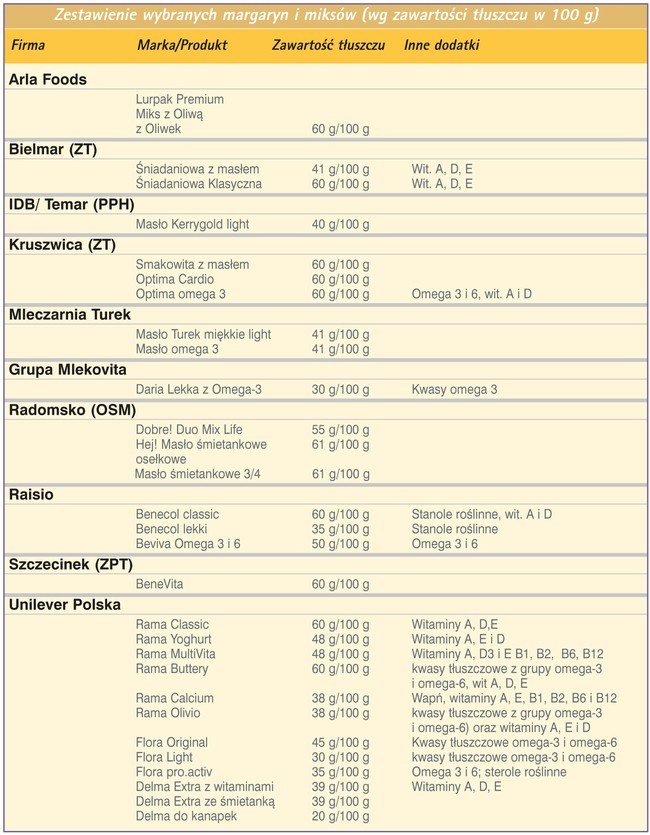 Zestawienie wybranych margaryn i miksów (wg zawartości tłuszczu w 100 g)

| Firma | Marka/Produkt | Zawartość tłuszczu | Inne dodatki |
|---|---|---|---|
| Arla Foods | | | |
| | Lurpak Premium Miks z Oliwą z Oliwek | 60 g/100 g | |
| Bielmar (ZT) | | | |
| | Śniadaniowa z masłem | 41 g/100 g | Wit. A, D, E |
| | Śniadaniowa Klasyczna | 60 g/100 g | Wit. A, D, E |
| IDB/ Temar (PPH) | | | |
| | Masło Kerrygold light | 40 g/100 g | |
| Kruszwica (ZT) | | | |
| | Smakowita z masłem | 60 g/100 g | |
| | Optima Cardio | 60 g/100 g | |
| | Optima omega 3 | 60 g/100 g | Omega 3 i 6, wit. A i D |
| Mleczarnia Turek | | | |
| | Masło Turek miękkie light | 41 g/100 g | |
| | Masło omega 3 | 41 g/100 g | |
| Grupa Mlekovita | | | |
| | Daria Lekka z Omega-3 | 30 g/100 g | Kwasy omega 3 |
| Radomsko (OSM) | | | |
| | Dobre! Duo Mix Life | 55 g/100 g | |
| | Hej! Masło śmietankowe osełkowe | 61 g/100 g | |
| | Masło śmietankowe 3/4 | 61 g/100 g | |
| Raisio | | | |
| | Benecol classic | 60 g/100 g | Stanole roślinne, wit. A i D |
| | Benecol lekki | 35 g/100 g | Stanole roślinne |
| | Beviva Omega 3 i 6 | 50 g/100 g | Omega 3 i 6 |
| Szczecinek (ZPT) | | | |
| | BeneVita | 60 g/100 g | |
| Unilever Polska | | | |
| | Rama Classic | 60 g/100 g | Witaminy A, D,E |
| | Rama Yoghurt | 48 g/100 g | Witaminy A, E i D |
| | Rama MultiVita | 48 g/100 g | Witaminy A, D3 i E B1, B2, B6, B12 |
| | Rama Buttery | 60 g/100 g | kwasy tłuszczowe z grupy omega-3 i omega-6, wit A, D, E |
| | Rama Calcium | 38 g/100 g | Wapń, witaminy A, E, B1, B2, B6 i B12 |
| | Rama Olivio | 38 g/100 g | kwasy tłuszczowe z grupy omega-3 i omega-6) oraz witaminy A, E i D |
| | Flora Original | 45 g/100 g | Kwasy tłuszczowe omega-3 i omega-6 |
| | Flora Light | 30 g/100 g | kwasy tłuszczowe omega-3 i omega-6 |
| | Flora pro.activ | 35 g/100 g | Omega 3 i 6; sterole roślinne |
| | Delma Extra z witaminami | 39 g/100 g | Witaminy A, D, E |
| | Delma Extra ze śmietanką | 39 g/100 g | |
| | Delma do kanapek | 20 g/100 g | |